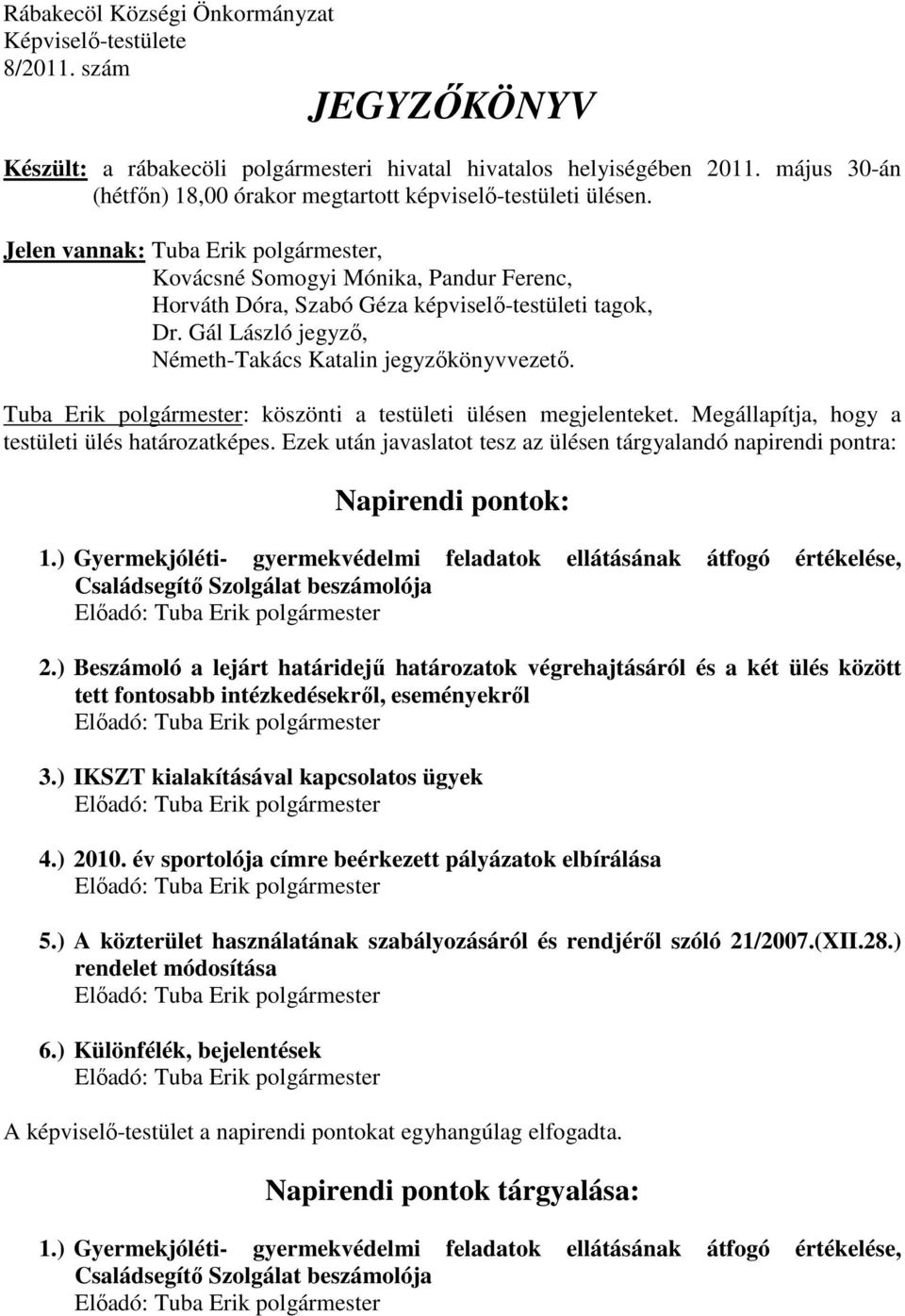 Rábakecöl Községi Önkormányzat
Képviselő-testülete
8/2011. szám

JEGYZŐKÖNYV

Készült: a rábakecöli polgármesteri hivatal hivatalos helyiségében 2011. május 30-án (hétfőn) 18,00 órakor megtartott képviselő-testületi ülésen.

Jelen vannak: Tuba Erik polgármester,
Kovácsné Somogyi Mónika, Pandur Ferenc,
Horváth Dóra, Szabó Géza képviselő-testületi tagok,
Dr. Gál László jegyző,
Németh-Takács Katalin jegyzőkönyvvezető.

Tuba Erik polgármester: köszönti a testületi ülésen megjelenteket. Megállapítja, hogy a testületi ülés határozatképes. Ezek után javaslatot tesz az ülésen tárgyalandó napirendi pontra:

Napirendi pontok:

1.) Gyermekjóléti- gyermekvédelmi feladatok ellátásának átfogó értékelése, Családsegítő Szolgálat beszámolója
Előadó: Tuba Erik polgármester

2.) Beszámoló a lejárt határidejű határozatok végrehajtásáról és a két ülés között tett fontosabb intézkedésekről, eseményekről
Előadó: Tuba Erik polgármester

3.) IKSZT kialakításával kapcsolatos ügyek
Előadó: Tuba Erik polgármester

4.) 2010. év sportolója címre beérkezett pályázatok elbírálása
Előadó: Tuba Erik polgármester

5.) A közterület használatának szabályozásáról és rendjéről szóló 21/2007.(XII.28.) rendelet módosítása
Előadó: Tuba Erik polgármester

6.) Különfélék, bejelentések
Előadó: Tuba Erik polgármester

A képviselő-testület a napirendi pontokat egyhangúlag elfogadta.

Napirendi pontok tárgyalása:

1.) Gyermekjóléti- gyermekvédelmi feladatok ellátásának átfogó értékelése, Családsegítő Szolgálat beszámolója
Előadó: Tuba Erik polgármester